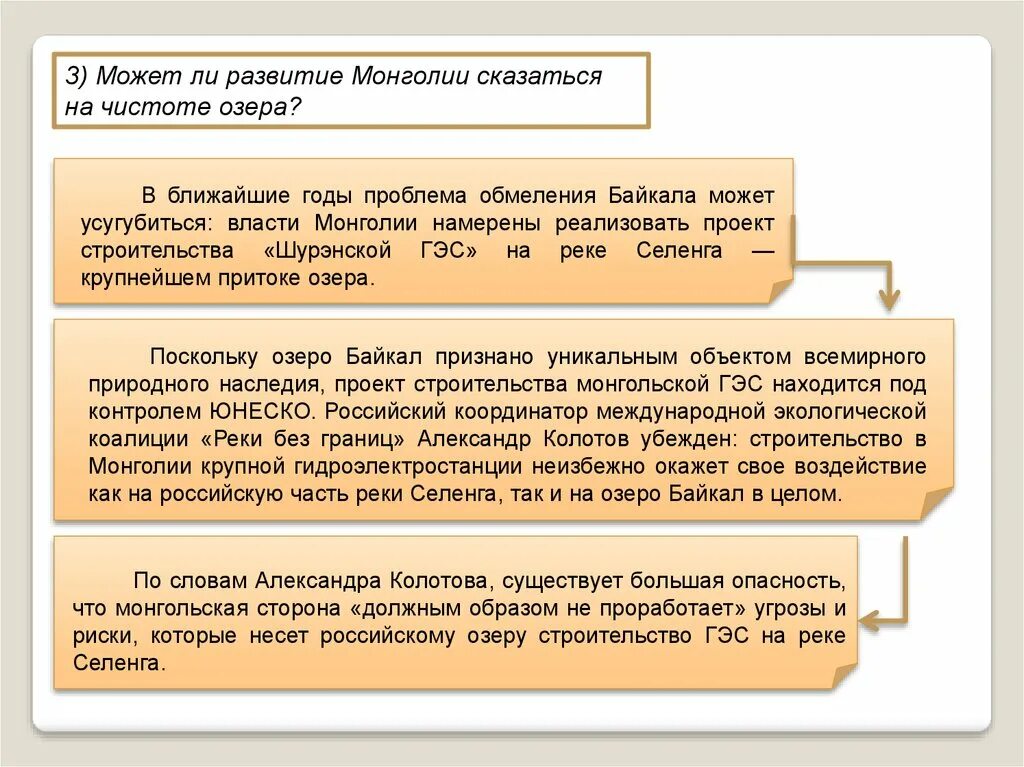 3) Может ли развитие Монголии сказаться на чистоте озера?

В ближайшие годы проблема обмеления Байкала может усугубиться: власти Монголии намерены реализовать проект строительства «Шурэнской ГЭС» на реке Селенга — крупнейшем притоке озера.

Поскольку озеро Байкал признано уникальным объектом всемирного природного наследия, проект строительства монгольской ГЭС находится под контролем ЮНЕСКО. Российский координатор международной экологической коалиции «Реки без границ» Александр Колотов убежден: строительство в Монголии крупной гидроэлектростанции неизбежно окажет свое воздействие как на российскую часть реки Селенга, так и на озеро Байкал в целом.

По словам Александра Колотова, существует большая опасность, что монгольская сторона «должным образом не проработает» угрозы и риски, которые несет российскому озеру строительство ГЭС на реке Селенга.